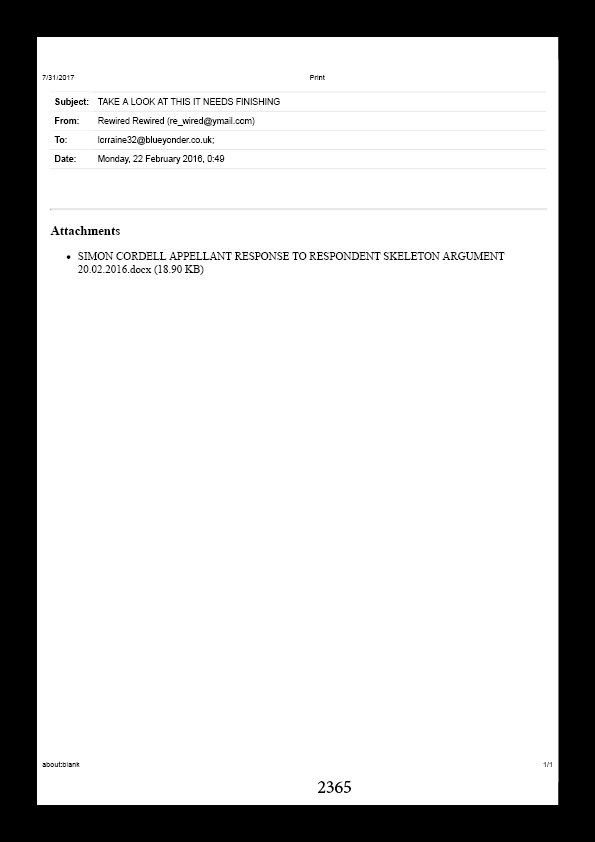 7/31/2017 Print

Subject: TAKE A LOOK AT THIS IT NEEDS FINISHING
From: Rewired Rewired (re_wired@ymail.com)
To: lorraine32@blueyonder.co.uk;
Date: Monday, 22 February 2016, 0:49

Attachments

• SIMON CORDELL APPELLANT RESPONSE TO RESPONDENT SKELETON ARGUMENT 20.02.2016.docx (18.90 KB)

about:blank 1/1

2365